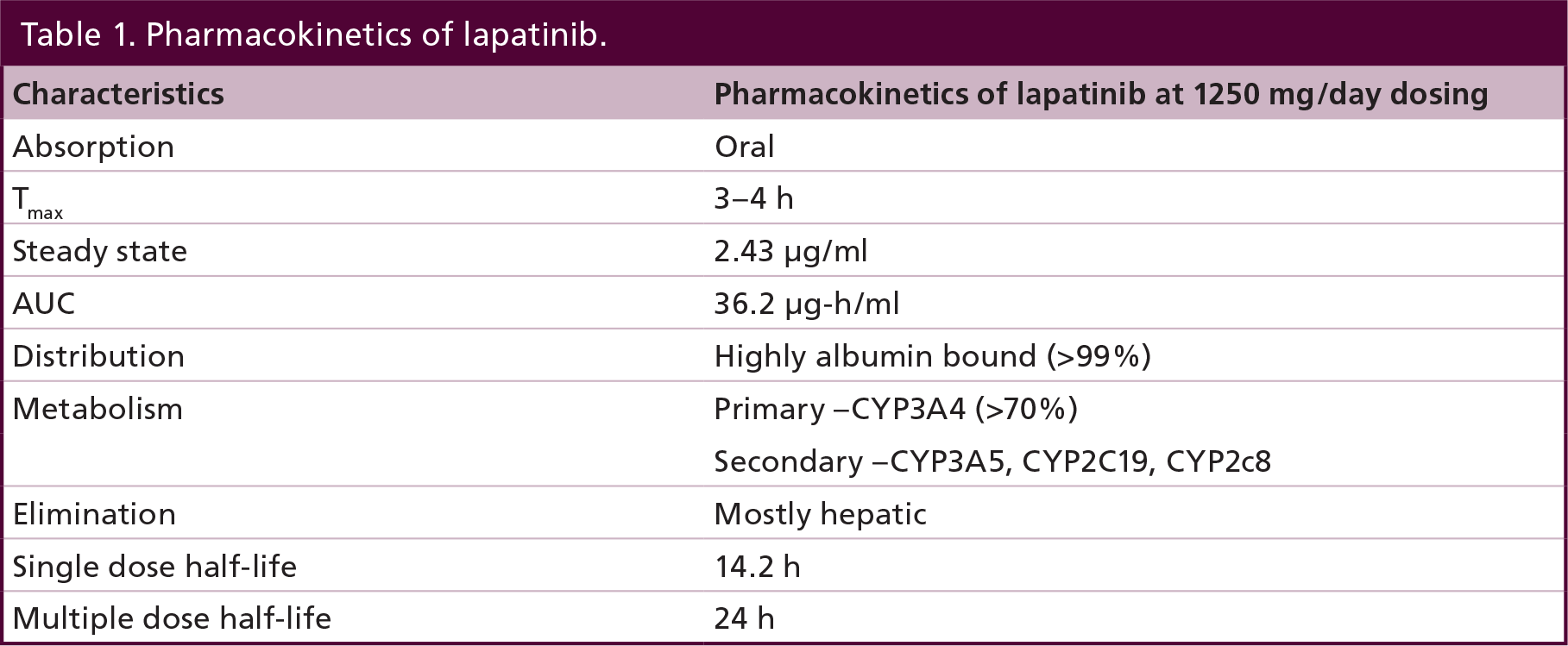 Table 1. Pharmacokinetics of lapatinib.

| Characteristics | Pharmacokinetics of lapatinib at 1250 mg/day dosing |
|---|---|
| Absorption | Oral |
| $T_{max}$ | 3–4 h |
| Steady state | 2.43 μg/ml |
| AUC | 36.2 μg-h/ml |
| Distribution | Highly albumin bound (>99%) |
| Metabolism | Primary –CYP3A4 (>70%) |
|  | Secondary –CYP3A5, CYP2C19, CYP2c8 |
| Elimination | Mostly hepatic |
| Single dose half-life | 14.2 h |
| Multiple dose half-life | 24 h |